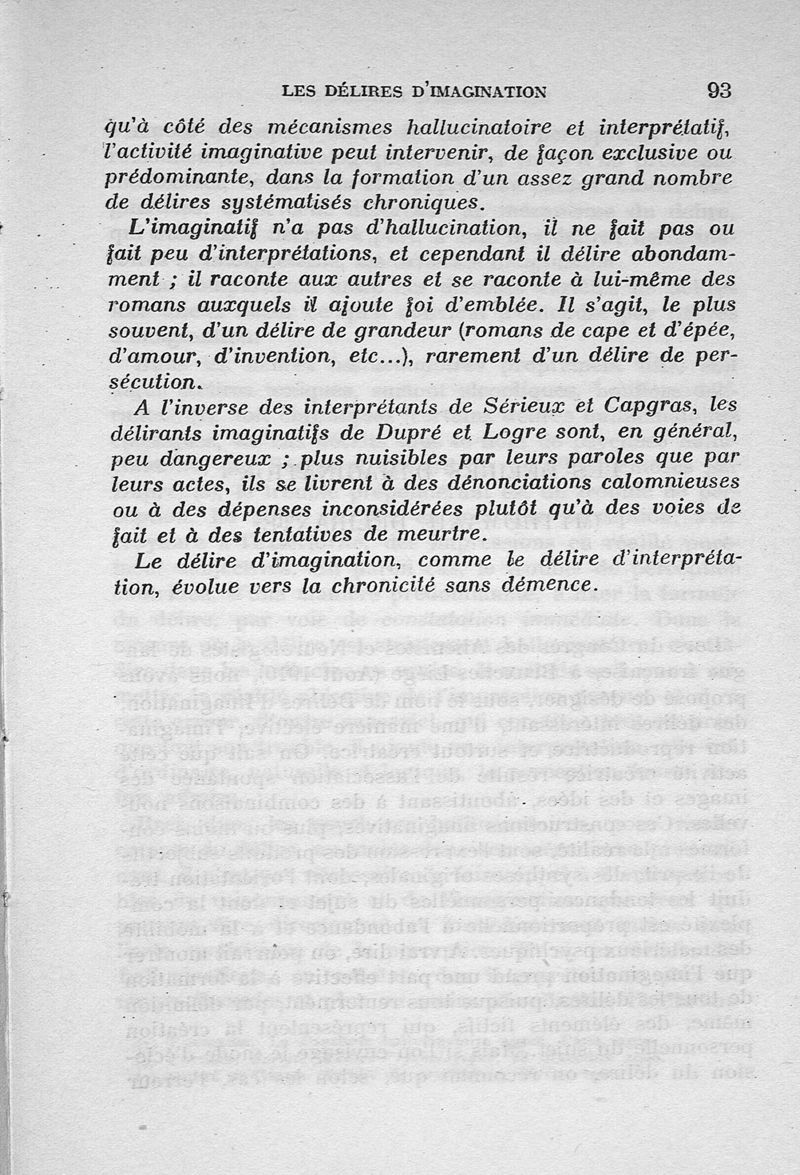 LES DÉLIRES D'IMAGINATION 93

qu'à côté des mécanismes hallucinatoire et interprétatif, l'activité imaginative peut intervenir, de façon exclusive ou prédominante, dans la formation d'un assez grand nombre de délires systématisés chroniques.

L'imaginatif n'a pas d'hallucination, il ne fait pas ou fait peu d'interprétations, et cependant il délire abondamment ; il raconte aux autres et se raconte à lui-même des romans auxquels il ajoute foi d'emblée. Il s'agit, le plus souvent, d'un délire de grandeur (romans de cape et d'épée, d'amour, d'invention, etc...), rarement d'un délire de persécution.

A l'inverse des interprétants de Sérieux et Capgras, les délirants imaginatifs de Dupré et Logre sont, en général, peu dangereux ; plus nuisibles par leurs paroles que par leurs actes, ils se livrent à des dénonciations calomnieuses ou à des dépenses inconsidérées plutôt qu'à des voies de fait et à des tentatives de meurtre.

Le délire d'imagination, comme le délire d'interprétation, évolue vers la chronicité sans démence.